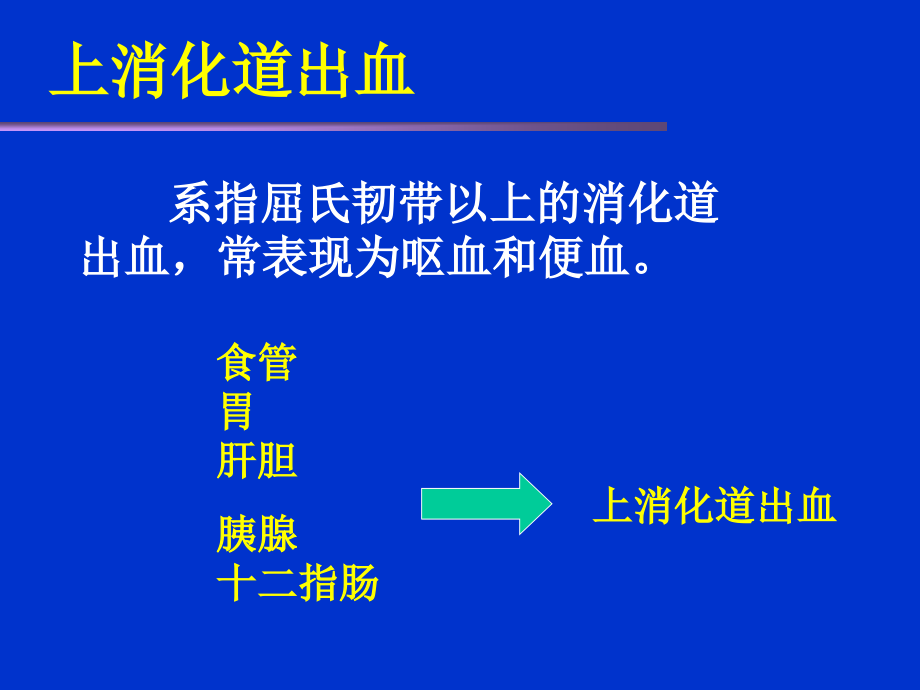 上消化道出血

系指屈氏韧带以上的消化道出血，常表现为呕血和便血。

食管
胃
肝胆
胰腺
十二指肠

上消化道出血